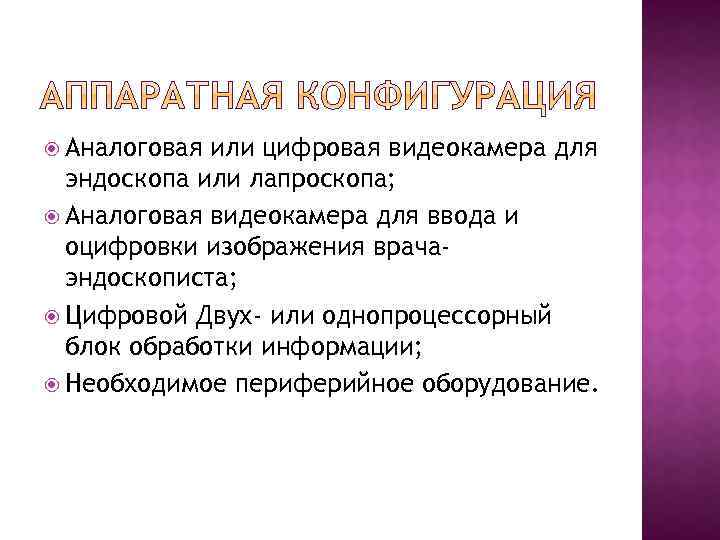 АППАРАТНАЯ КОНФИГУРАЦИЯ

Аналоговая или цифровая видеокамера для эндоскопа или лапроскопа;

Аналоговая видеокамера для ввода и оцифровки изображения врача-эндоскописта;

Цифровой Двух- или однопроцессорный блок обработки информации;

Необходимое периферийное оборудование.